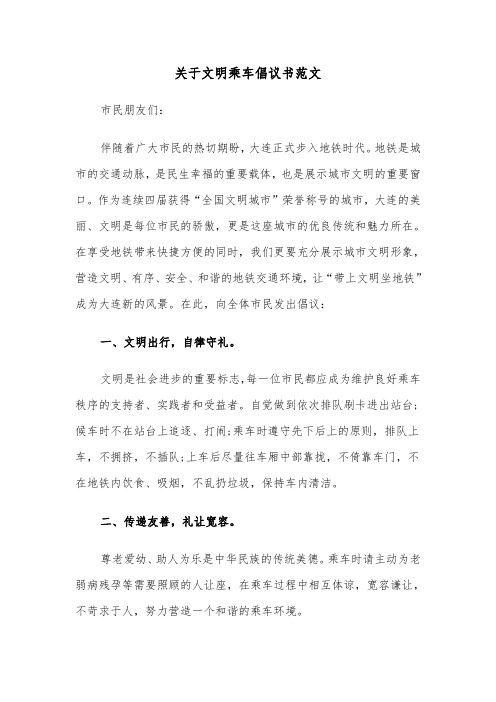 关于文明乘车倡议书范文

市民朋友们:

伴随着广大市民的热切期盼，大连正式步入地铁时代。地铁是城市的交通动脉，是民生幸福的重要载体，也是展示城市文明的重要窗口。作为连续四届获得“全国文明城市”荣誉称号的城市，大连的美丽、文明是每位市民的骄傲，更是这座城市的优良传统和魅力所在。在享受地铁带来快捷方便的同时，我们更要充分展示城市文明形象，营造文明、有序、安全、和谐的地铁交通环境，让“带上文明坐地铁”成为大连新的风景。在此，向全体市民发出倡议:

一、文明出行，自律守礼。

文明是社会进步的重要标志,每一位市民都应成为维护良好乘车秩序的支持者、实践者和受益者。自觉做到依次排队刷卡进出站台;候车时不在站台上追逐、打闹;乘车时遵守先下后上的原则，排队上车，不拥挤，不插队;上车后尽量往车厢中部靠拢，不倚靠车门，不在地铁内饮食、吸烟，不乱扔垃圾，保持车内清洁。

二、传递友善，礼让宽容。

尊老爱幼、助人为乐是中华民族的传统美德。乘车时请主动为老弱病残孕等需要照顾的人让座，在乘车过程中相互体谅，宽容谦让，不苛求于人，努力营造一个和谐的乘车环境。